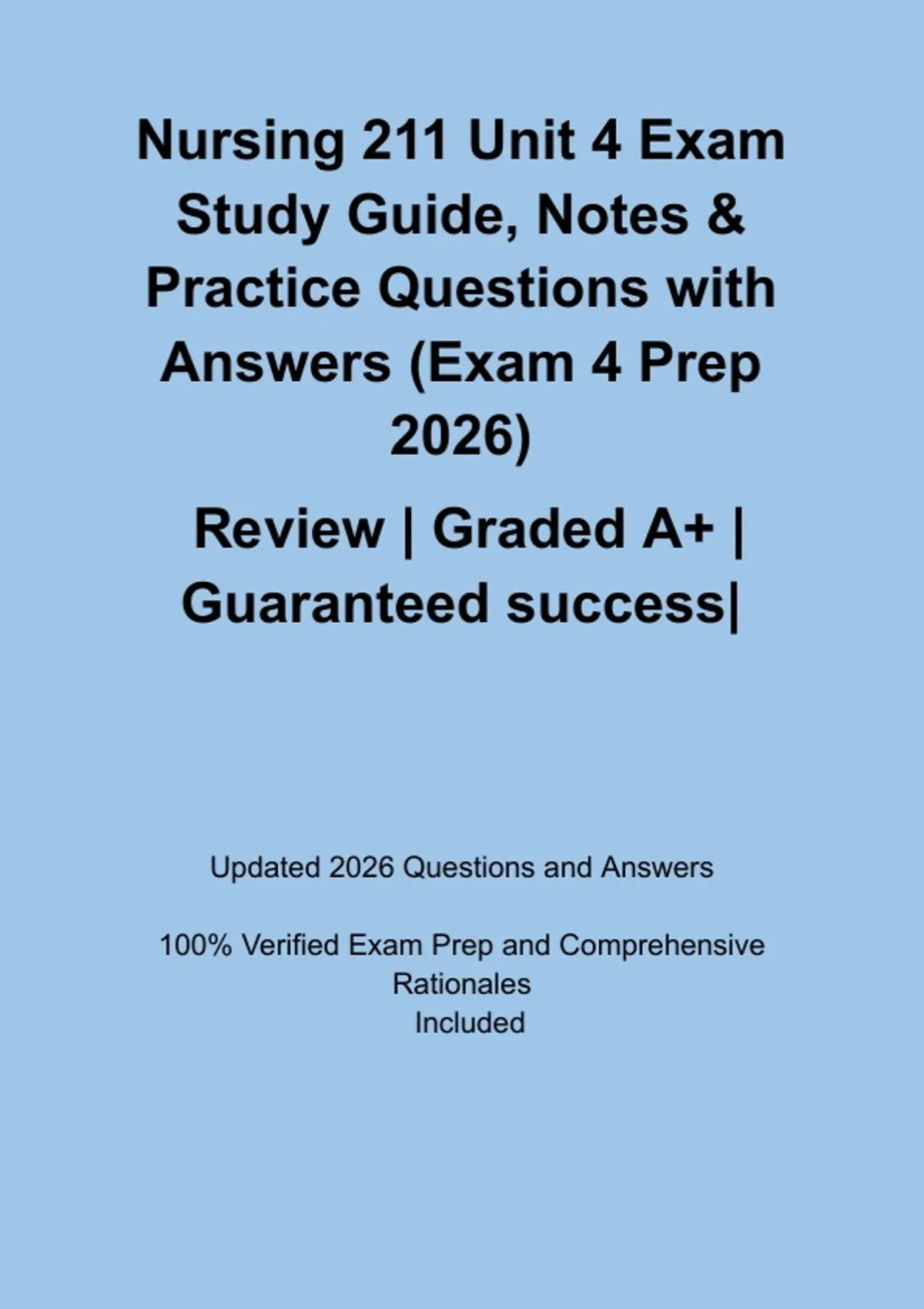 Nursing 211 Unit 4 Exam Study Guide, Notes & Practice Questions with Answers (Exam 4 Prep 2026)

Review | Graded A+ | Guaranteed success|

Updated 2026 Questions and Answers

100% Verified Exam Prep and Comprehensive Rationales Included